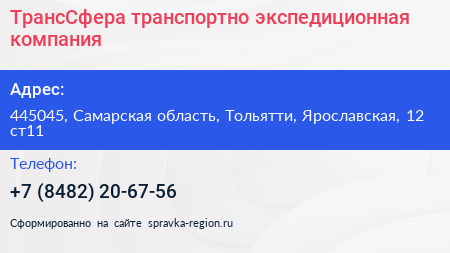 ТрансСфера транспортно экспедиционная компания

Адрес:

445045, Самарская область, Тольятти, Ярославская, 12 ст11

Телефон:

+7 (8482) 20-67-56

Сформированно на сайте spravka-region.ru